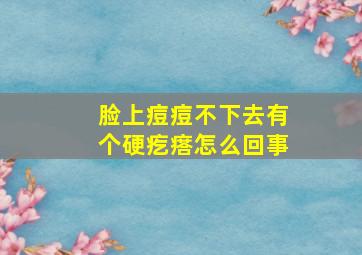 脸上痘痘不下去有个硬疙瘩怎么回事